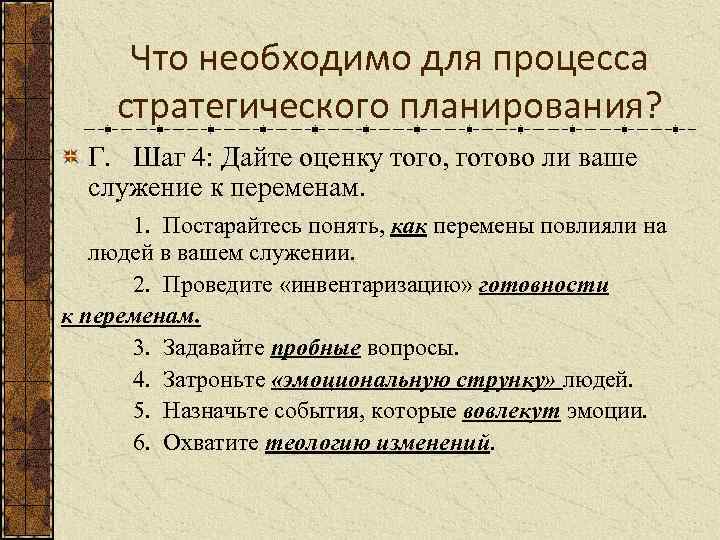 Что необходимо для процесса стратегического планирования?

Г. Шаг 4: Дайте оценку того, готово ли ваше служение к переменам.

1. Постарайтесь понять, как перемены повлияли на людей в вашем служении.

2. Проведите «инвентаризацию» готовности к переменам.

3. Задавайте пробные вопросы.

4. Затроньте «эмоциональную струнку» людей.

5. Назначьте события, которые вовлекут эмоции.

6. Охватите теологию изменений.